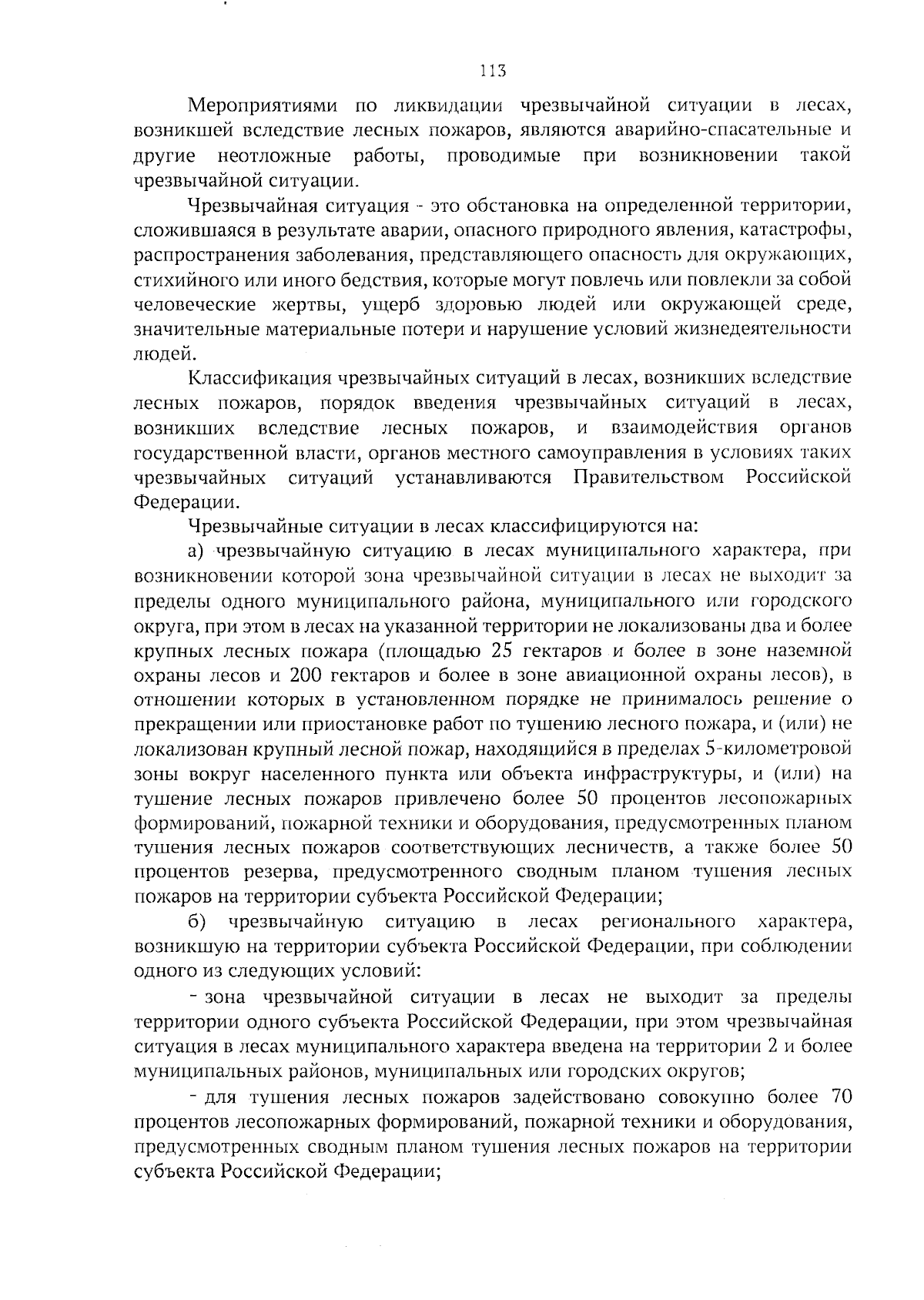 113

Мероприятиями по ликвидации чрезвычайной ситуации в лесах, возникшей вследствие лесных пожаров, являются аварийно-спасательные и другие неотложные работы, проводимые при возникновении такой чрезвычайной ситуации.

Чрезвычайная ситуация - это обстановка на определенной территории, сложившаяся в результате аварии, опасного природного явления, катастрофы, распространения заболевания, представляющего опасность для окружающих, стихийного или иного бедствия, которые могут повлечь или повлекли за собой человеческие жертвы, ущерб здоровью людей или окружающей среде, значительные материальные потери и нарушение условий жизнедеятельности людей.

Классификация чрезвычайных ситуаций в лесах, возникших вследствие лесных пожаров, порядок введения чрезвычайных ситуаций в лесах, возникших вследствие лесных пожаров, и взаимодействия органов государственной власти, органов местного самоуправления в условиях таких чрезвычайных ситуаций устанавливаются Правительством Российской Федерации.

Чрезвычайные ситуации в лесах классифицируются на:

а) чрезвычайную ситуацию в лесах муниципального характера, при возникновении которой зона чрезвычайной ситуации в лесах не выходит за пределы одного муниципального района, муниципального или городского округа, при этом в лесах на указанной территории не локализованы два и более крупных лесных пожара (площадью 25 гектаров и более в зоне наземной охраны лесов и 200 гектаров и более в зоне авиационной охраны лесов), в отношении которых в установленном порядке не принималось решение о прекращении или приостановке работ по тушению лесного пожара, и (или) не локализован крупный лесной пожар, находящийся в пределах 5-километровой зоны вокруг населенного пункта или объекта инфраструктуры, и (или) на тушение лесных пожаров привлечено более 50 процентов лесопожарных формирований, пожарной техники и оборудования, предусмотренных планом тушения лесных пожаров соответствующих лесничеств, а также более 50 процентов резерва, предусмотренного сводным планом тушения лесных пожаров на территории субъекта Российской Федерации;

б) чрезвычайную ситуацию в лесах регионального характера, возникшую на территории субъекта Российской Федерации, при соблюдении одного из следующих условий:

- зона чрезвычайной ситуации в лесах не выходит за пределы территории одного субъекта Российской Федерации, при этом чрезвычайная ситуация в лесах муниципального характера введена на территории 2 и более муниципальных районов, муниципальных или городских округов;

- для тушения лесных пожаров задействовано совокупно более 70 процентов лесопожарных формирований, пожарной техники и оборудования, предусмотренных сводным планом тушения лесных пожаров на территории субъекта Российской Федерации;